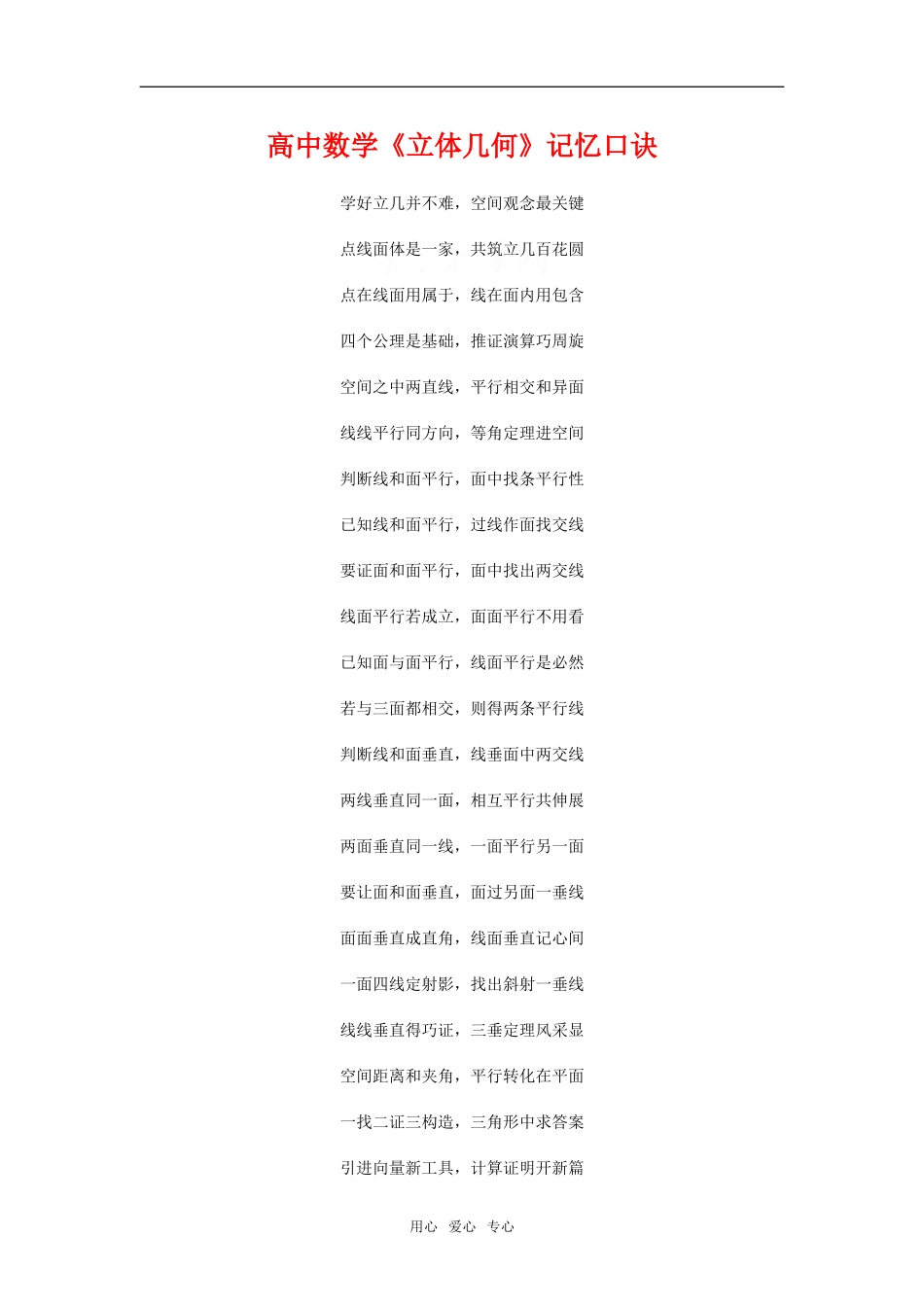 高中数学《立体几何》记忆口诀

学好立几并不难，空间观念最关键

点线面体是一家，共筑立几百花圆

点在线面用属于，线在面内用包含

四个公理是基础，推证演算巧周旋

空间之中两直线，平行相交和异面

线线平行同方向，等角定理进空间

判断线和面平行，面中找条平行性

已知线和面平行，过线作面找交线

要证面和面平行，面中找出两交线

线面平行若成立，面面平行不用看

已知面与面平行，线面平行是必然

若与三面都相交，则得两条平行线

判断线和面垂直，线垂面中两交线

两线垂直同一面，相互平行共伸展

两面垂直同一线，一面平行另一面

要让面和面垂直，面过另面一垂线

面面垂直成直角，线面垂直记心间

一面四线定射影，找出斜射一垂线

线线垂直得巧证，三垂定理风采显

空间距离和夹角，平行转化在平面

一找二证三构造，三角形中求答案

引进向量新工具，计算证明开新篇

用心 爱心 专心